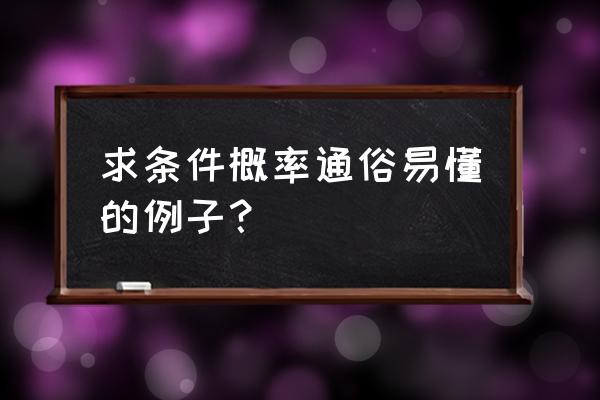 求条件概率通俗易懂的例子？